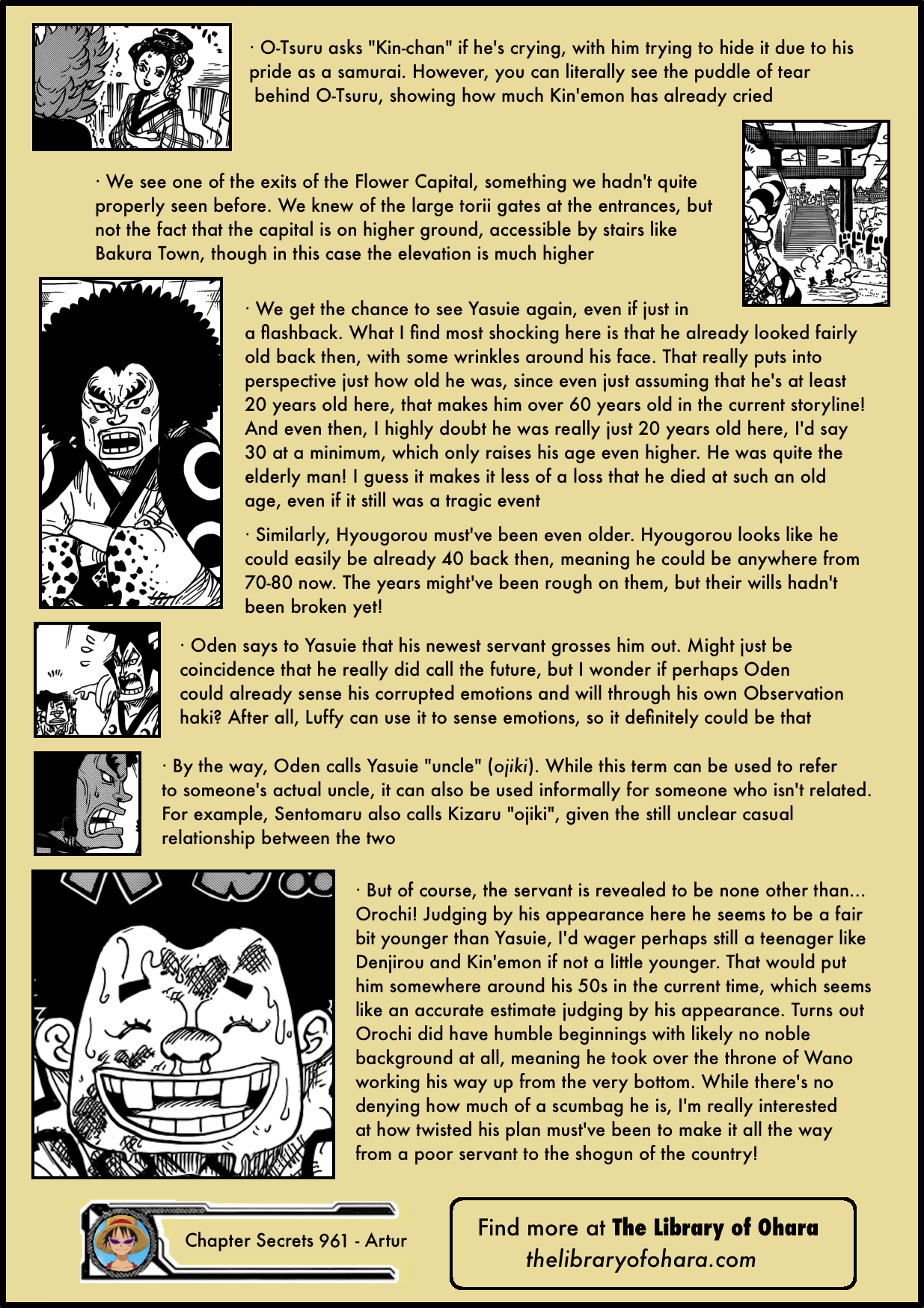 · O-Tsuru asks "Kin-chan" if he's crying, with him trying to hide it due to his pride as a samurai. However, you can literally see the puddle of tear behind O-Tsuru, showing how much Kin'emon has already cried

· We see one of the exits of the Flower Capital, something we hadn't quite properly seen before. We knew of the large torii gates at the entrances, but not the fact that the capital is on higher ground, accessible by stairs like Bakura Town, though in this case the elevation is much higher

· We get the chance to see Yasuie again, even if just in a flashback. What I find most shocking here is that he already looked fairly old back then, with some wrinkles around his face. That really puts into perspective just how old he was, since even just assuming that he's at least 20 years old here, that makes him over 60 years old in the current storyline! And even then, I highly doubt he was really just 20 years old here, I'd say 30 at a minimum, which only raises his age even higher. He was quite the elderly man! I guess it makes it less of a loss that he died at such an old age, even if it still was a tragic event

· Similarly, Hyougorou must've been even older. Hyougorou looks like he could easily be already 40 back then, meaning he could be anywhere from 70-80 now. The years might've been rough on them, but their wills hadn't been broken yet!

· Oden says to Yasuie that his newest servant grosses him out. Might just be coincidence that he really did call the future, but I wonder if perhaps Oden could already sense his corrupted emotions and will through his own Observation haki? After all, Luffy can use it to sense emotions, so it definitely could be that

· By the way, Oden calls Yasuie "uncle" (ojiki). While this term can be used to refer to someone's actual uncle, it can also be used informally for someone who isn't related. For example, Sentomaru also calls Kizaru "ojiki", given the still unclear casual relationship between the two

· But of course, the servant is revealed to be none other than... Orochi! Judging by his appearance here he seems to be a fair bit younger than Yasuie, I'd wager perhaps still a teenager like Denjirou and Kin'emon if not a little younger. That would put him somewhere around his 50s in the current time, which seems like an accurate estimate judging by his appearance. Turns out Orochi did have humble beginnings with likely no noble background at all, meaning he took over the throne of Wano working his way up from the very bottom. While there's no denying how much of a scumbag he is, I'm really interested at how twisted his plan must've been to make it all the way from a poor servant to the shogun of the country!

Chapter Secrets 961 - Artur

Find more at The Library of Ohara
thelibraryofohara.com